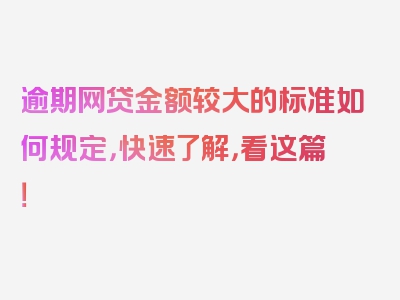 逾期网贷金额较大的标准如何规定，快速了解，看这篇！